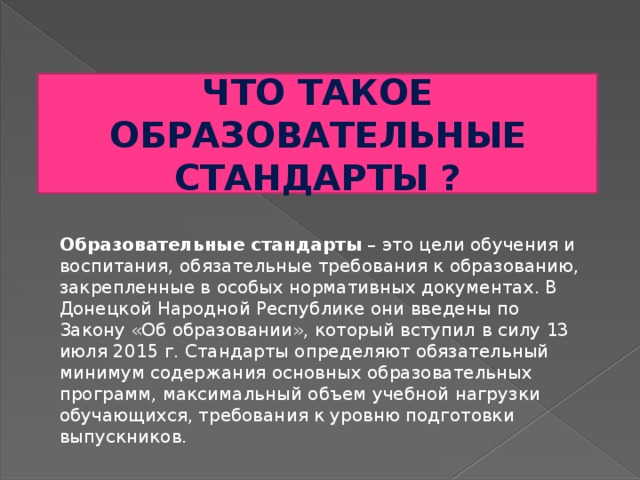 ЧТО ТАКОЕ ОБРАЗОВАТЕЛЬНЫЕ СТАНДАРТЫ ?

Образовательные стандарты – это цели обучения и воспитания, обязательные требования к образованию, закрепленные в особых нормативных документах. В Донецкой Народной Республике они введены по Закону «Об образовании», который вступил в силу 13 июля 2015 г. Стандарты определяют обязательный минимум содержания основных образовательных программ, максимальный объем учебной нагрузки обучающихся, требования к уровню подготовки выпускников.